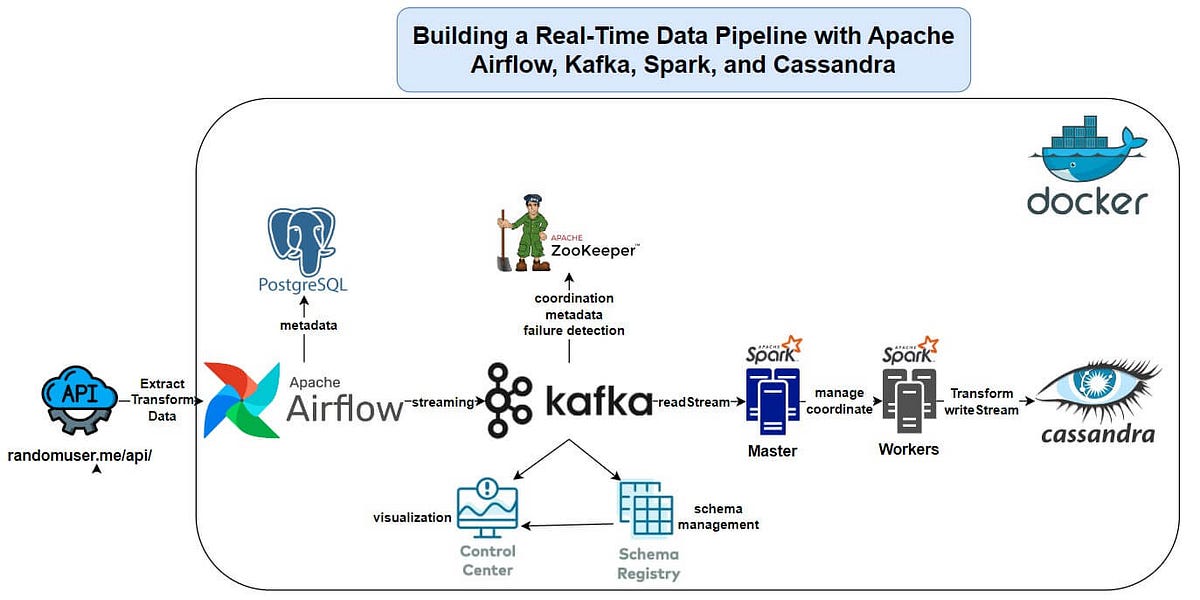 Building a Real-Time Data Pipeline with Apache Airflow, Kafka, Spark, and Cassandra

docker

PostgreSQL

metadata

APACHE ZooKeeper™

coordination
metadata
failure detection

API

randomuser.me/api/

Extract
Transform
Data

Apache Airflow

streaming

kafka

readStream

APACHE Spark

Master

manage
coordinate

APACHE Spark

Workers

Transform
writeStream

cassandra

visualization

Control Center

schema
management

Schema Registry